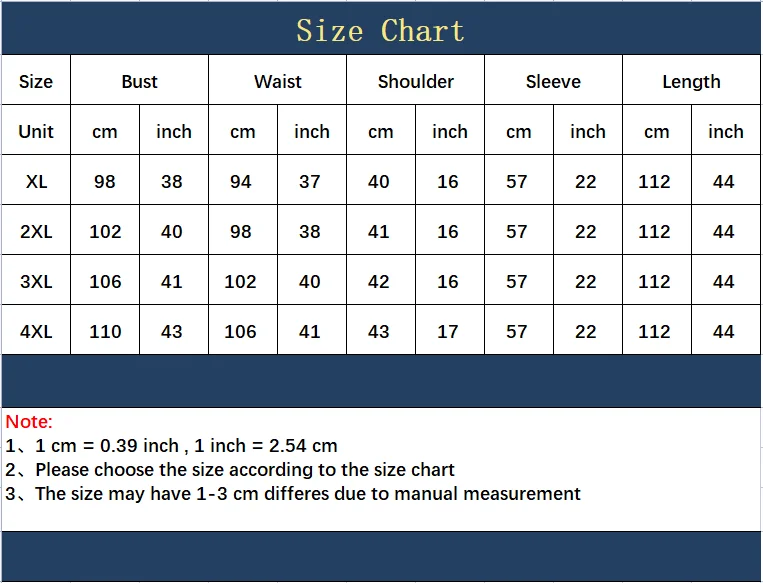 Size Chart

| Size | Bust | | Waist | | Shoulder | | Sleeve | | Length | |
|---|---|---|---|---|---|---|---|---|---|---|
| Unit | cm | inch | cm | inch | cm | inch | cm | inch | cm | inch |
| XL | 98 | 38 | 94 | 37 | 40 | 16 | 57 | 22 | 112 | 44 |
| 2XL | 102 | 40 | 98 | 38 | 41 | 16 | 57 | 22 | 112 | 44 |
| 3XL | 106 | 41 | 102 | 40 | 42 | 16 | 57 | 22 | 112 | 44 |
| 4XL | 110 | 43 | 106 | 41 | 43 | 17 | 57 | 22 | 112 | 44 |

Note:
1、1 cm = 0.39 inch , 1 inch = 2.54 cm
2、Please choose the size according to the size chart
3、The size may have 1-3 cm differes due to manual measurement